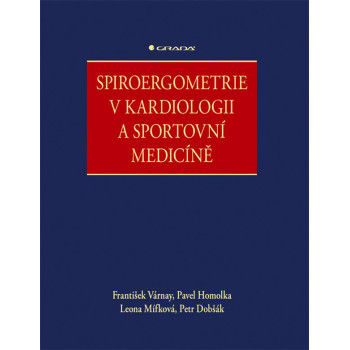 GRADA

SPIROERGOMETRIE V KARDIOLOGII A SPORTOVNÍ MEDICÍNĚ

František Várnay, Pavel Homolka
Leona Mífková, Petr Dobšák